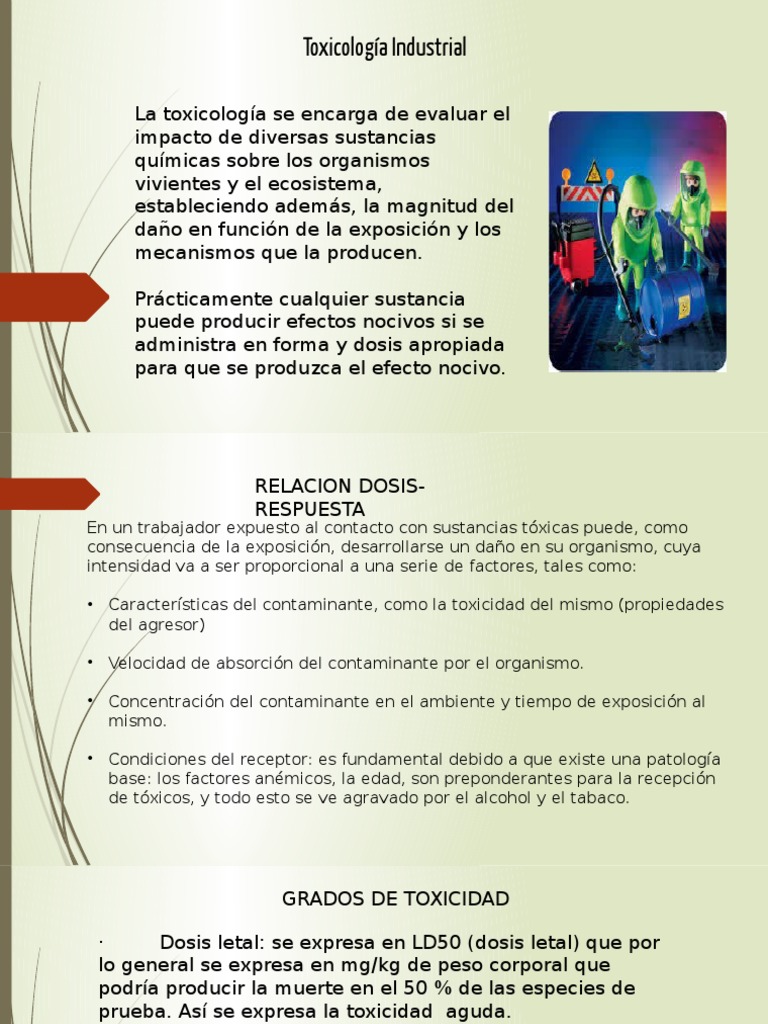 Toxicología Industrial

La toxicología se encarga de evaluar el impacto de diversas sustancias químicas sobre los organismos vivientes y el ecosistema, estableciendo además, la magnitud del daño en función de la exposición y los mecanismos que la producen.

Prácticamente cualquier sustancia puede producir efectos nocivos si se administra en forma y dosis apropiada para que se produzca el efecto nocivo.

RELACION DOSIS-RESPUESTA

En un trabajador expuesto al contacto con sustancias tóxicas puede, como consecuencia de la exposición, desarrollarse un daño en su organismo, cuya intensidad va a ser proporcional a una serie de factores, tales como:

• Características del contaminante, como la toxicidad del mismo (propiedades del agresor)

• Velocidad de absorción del contaminante por el organismo.

• Concentración del contaminante en el ambiente y tiempo de exposición al mismo.

• Condiciones del receptor: es fundamental debido a que existe una patología base: los factores anémicos, la edad, son preponderantes para la recepción de tóxicos, y todo esto se ve agravado por el alcohol y el tabaco.

GRADOS DE TOXICIDAD

· Dosis letal: se expresa en LD50 (dosis letal) que por lo general se expresa en mg/kg de peso corporal que podría producir la muerte en el 50 % de las especies de prueba. Así se expresa la toxicidad aguda.